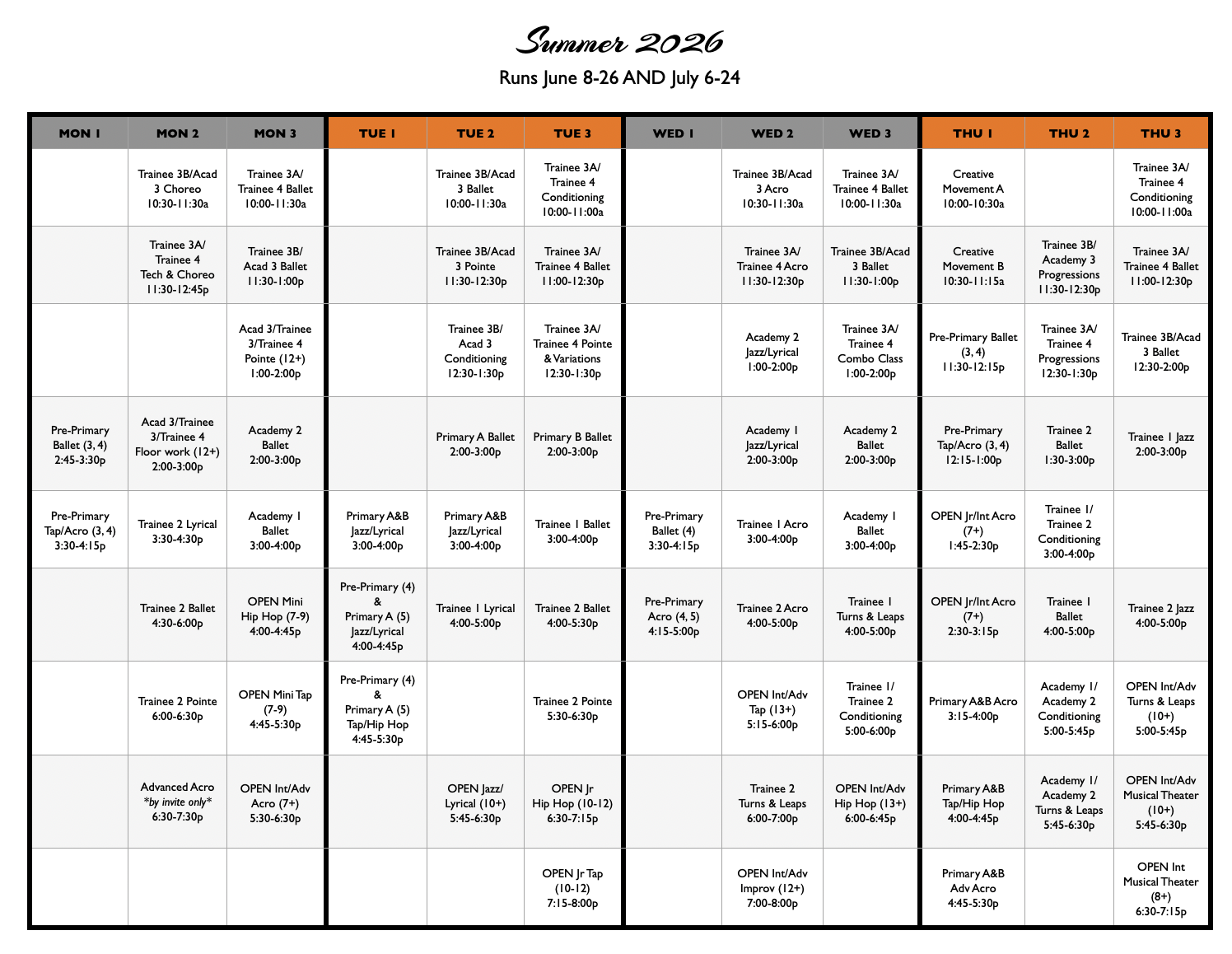 Summer 2026

Runs June 8-26 AND July 6-24

| MON 1 | MON 2 | MON 3 | TUE 1 | TUE 2 | TUE 3 | WED 1 | WED 2 | WED 3 | THU 1 | THU 2 | THU 3 |
|---|---|---|---|---|---|---|---|---|---|---|---|
| | Trainee 3B/Acad 3 Choreo 10:30-11:30a | Trainee 3A/ Trainee 4 Ballet 10:00-11:30a | | Trainee 3B/Acad 3 Ballet 10:00-11:30a | Trainee 3A/ Trainee 4 Conditioning 10:00-11:00a | | Trainee 3B/Acad 3 Acro 10:30-11:30a | Trainee 3A/ Trainee 4 Ballet 10:00-11:30a | Creative Movement A 10:00-10:30a | | Trainee 3A/ Trainee 4 Conditioning 10:00-11:00a |
| | Trainee 3A/ Trainee 4 Tech & Choreo 11:30-12:45p | Trainee 3B/ Acad 3 Ballet 11:30-1:00p | | Trainee 3B/Acad 3 Pointe 11:30-12:30p | Trainee 3A/ Trainee 4 Ballet 11:00-12:30p | | Trainee 3A/ Trainee 4 Acro 11:30-12:30p | Trainee 3B/Acad 3 Ballet 11:30-1:00p | Creative Movement B 10:30-11:15a | Trainee 3B/ Academy 3 Progressions 11:30-12:30p | Trainee 3A/ Trainee 4 Ballet 11:00-12:30p |
| | | Acad 3/Trainee 3/Trainee 4 Pointe (12+) 1:00-2:00p | | Trainee 3B/ Acad 3 Conditioning 12:30-1:30p | Trainee 3A/ Trainee 4 Pointe & Variations 12:30-1:30p | | Academy 2 Jazz/Lyrical 1:00-2:00p | Trainee 3A/ Trainee 4 Combo Class 1:00-2:00p | Pre-Primary Ballet (3, 4) 11:30-12:15p | Trainee 3A/ Trainee 4 Progressions 12:30-1:30p | Trainee 3B/Acad 3 Ballet 12:30-2:00p |
| Pre-Primary Ballet (3, 4) 2:45-3:30p | Acad 3/Trainee 3/Trainee 4 Floor work (12+) 2:00-3:00p | Academy 2 Ballet 2:00-3:00p | | Primary A Ballet 2:00-3:00p | Primary B Ballet 2:00-3:00p | | Academy 1 Jazz/Lyrical 2:00-3:00p | Academy 2 Ballet 2:00-3:00p | Pre-Primary Tap/Acro (3, 4) 12:15-1:00p | Trainee 2 Ballet 1:30-3:00p | Trainee 1 Jazz 2:00-3:00p |
| Pre-Primary Tap/Acro (3, 4) 3:30-4:15p | Trainee 2 Lyrical 3:30-4:30p | Academy 1 Ballet 3:00-4:00p | Primary A&B Jazz/Lyrical 3:00-4:00p | Primary A&B Jazz/Lyrical 3:00-4:00p | Trainee 1 Ballet 3:00-4:00p | Pre-Primary Ballet (4) 3:30-4:15p | Trainee 1 Acro 3:00-4:00p | Academy 1 Ballet 3:00-4:00p | OPEN Jr/Int Acro (7+) 1:45-2:30p | Trainee 1/ Trainee 2 Conditioning 3:00-4:00p | |
| | Trainee 2 Ballet 4:30-6:00p | OPEN Mini Hip Hop (7-9) 4:00-4:45p | Pre-Primary (4) & Primary A (5) Jazz/Lyrical 4:00-4:45p | Trainee 1 Lyrical 4:00-5:00p | Trainee 2 Ballet 4:00-5:30p | Pre-Primary Acro (4, 5) 4:15-5:00p | Trainee 2 Acro 4:00-5:00p | Trainee 1 Turns & Leaps 4:00-5:00p | OPEN Jr/Int Acro (7+) 2:30-3:15p | Trainee 1 Ballet 4:00-5:00p | Trainee 2 Jazz 4:00-5:00p |
| | Trainee 2 Pointe 6:00-6:30p | OPEN Mini Tap (7-9) 4:45-5:30p | Pre-Primary (4) & Primary A (5) Tap/Hip Hop 4:45-5:30p | | Trainee 2 Pointe 5:30-6:30p | | OPEN Int/Adv Tap (13+) 5:15-6:00p | Trainee 1/ Trainee 2 Conditioning 5:00-6:00p | Primary A&B Acro 3:15-4:00p | Academy 1/ Academy 2 Conditioning 5:00-5:45p | OPEN Int/Adv Turns & Leaps (10+) 5:00-5:45p |
| | Advanced Acro *by invite only* 6:30-7:30p | OPEN Int/Adv Acro (7+) 5:30-6:30p | | OPEN Jazz/ Lyrical (10+) 5:45-6:30p | OPEN Jr Hip Hop (10-12) 6:30-7:15p | | Trainee 2 Turns & Leaps 6:00-7:00p | OPEN Int/Adv Hip Hop (13+) 6:00-6:45p | Primary A&B Tap/Hip Hop 4:00-4:45p | Academy 1/ Academy 2 Turns & Leaps 5:45-6:30p | OPEN Int/Adv Musical Theater (10+) 5:45-6:30p |
| | | | | | OPEN Jr Tap (10-12) 7:15-8:00p | | OPEN Int/Adv Improv (12+) 7:00-8:00p | | Primary A&B Adv Acro 4:45-5:30p | | OPEN Int Musical Theater (8+) 6:30-7:15p |